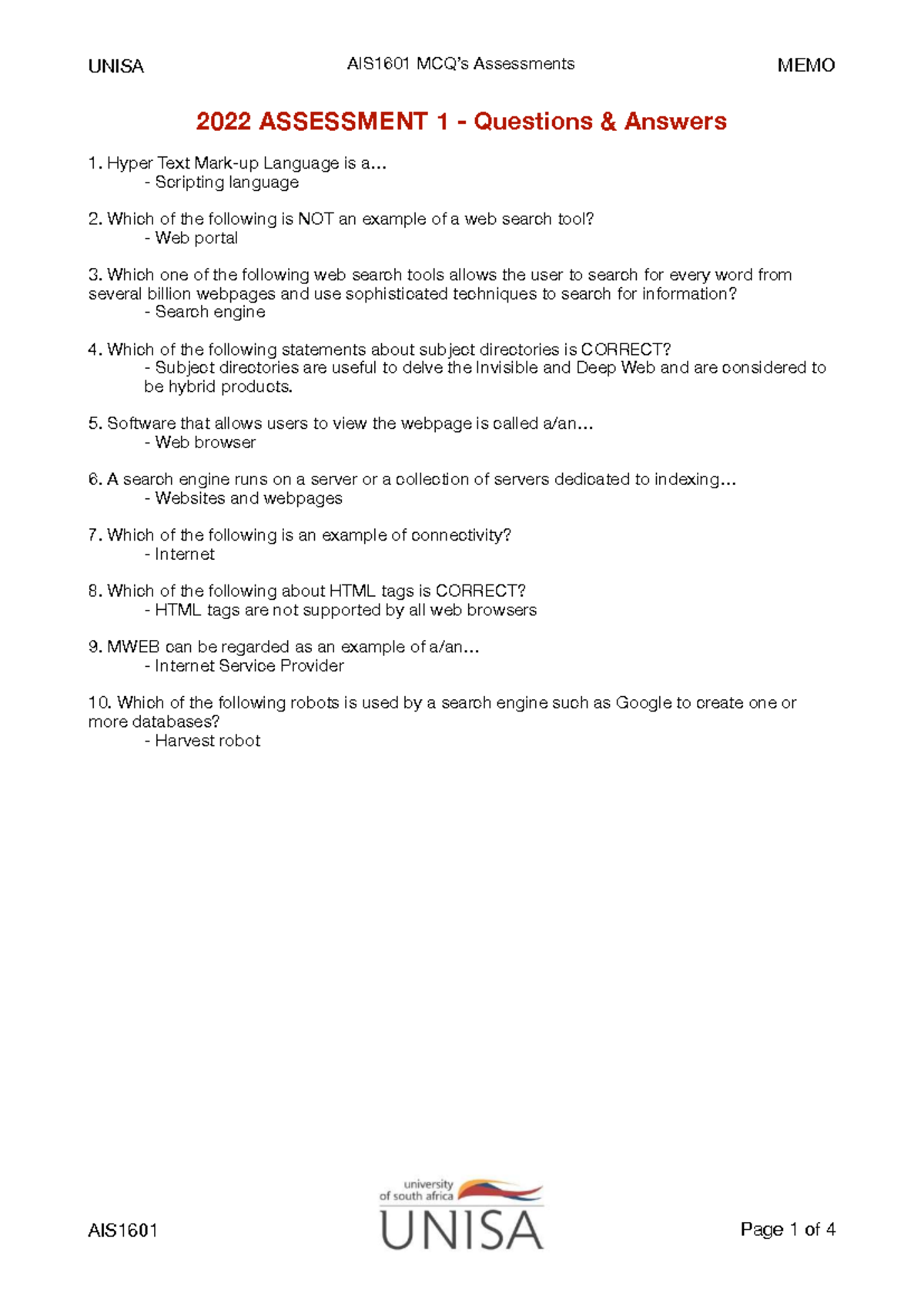 UNISA AIS1601 MCQ's Assessments MEMO

2022 ASSESSMENT 1 - Questions & Answers

1. Hyper Text Mark-up Language is a…
- Scripting language

2. Which of the following is NOT an example of a web search tool?
- Web portal

3. Which one of the following web search tools allows the user to search for every word from several billion webpages and use sophisticated techniques to search for information?
- Search engine

4. Which of the following statements about subject directories is CORRECT?
- Subject directories are useful to delve the Invisible and Deep Web and are considered to be hybrid products.

5. Software that allows users to view the webpage is called a/an…
- Web browser

6. A search engine runs on a server or a collection of servers dedicated to indexing…
- Websites and webpages

7. Which of the following is an example of connectivity?
- Internet

8. Which of the following about HTML tags is CORRECT?
- HTML tags are not supported by all web browsers

9. MWEB can be regarded as an example of a/an…
- Internet Service Provider

10. Which of the following robots is used by a search engine such as Google to create one or more databases?
- Harvest robot

AIS1601 university of south africa UNISA Page 1 of 4